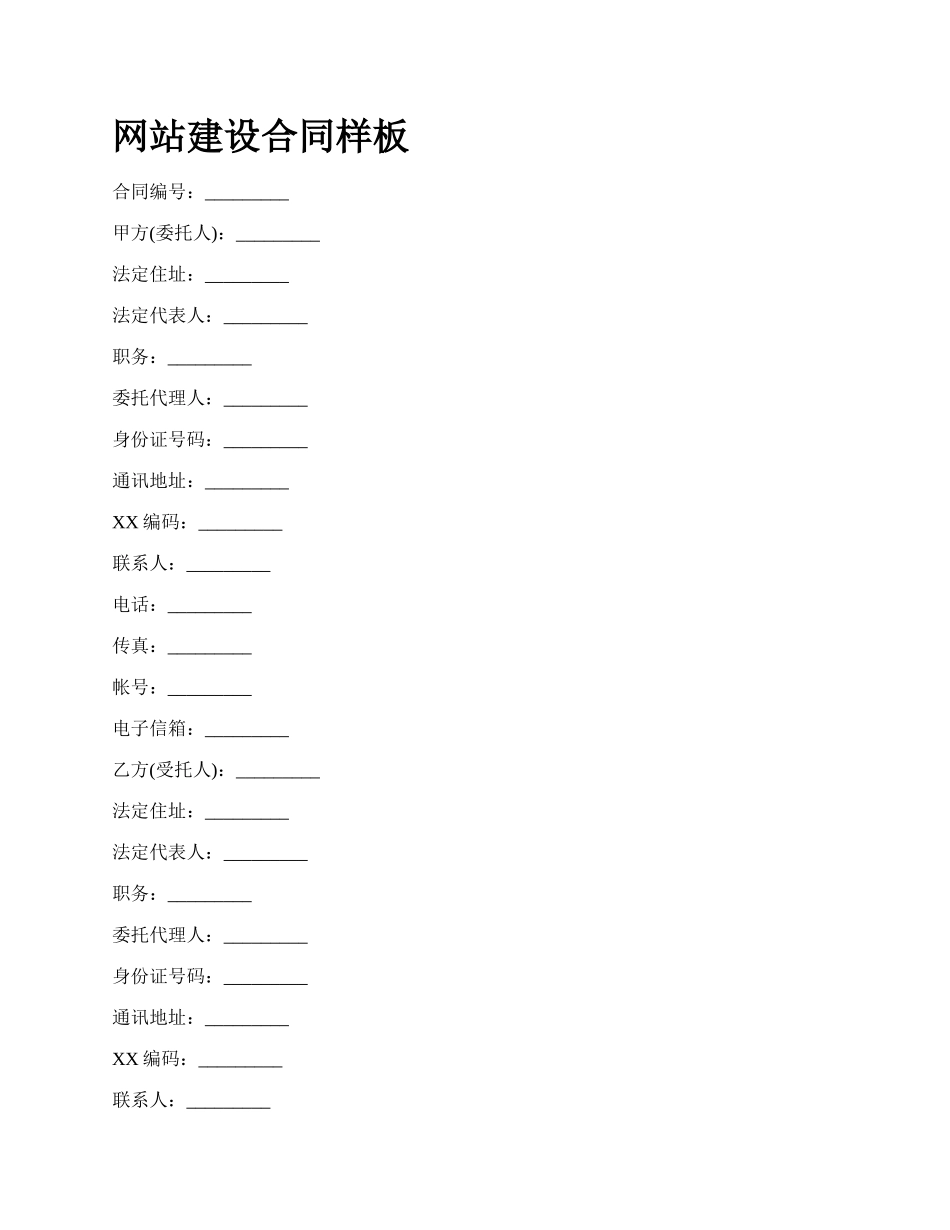 网站建设合同样板

合同编号：_________

甲方(委托人)：_________

法定住址：_________

法定代表人：_________

职务：_________

委托代理人：_________

身份证号码：_________

通讯地址：_________

XX 编码：_________

联系人：_________

电话：_________

传真：_________

帐号：_________

电子信箱：_________

乙方(受托人)：_________

法定住址：_________

法定代表人：_________

职务：_________

委托代理人：_________

身份证号码：_________

通讯地址：_________

XX 编码：_________

联系人：_________